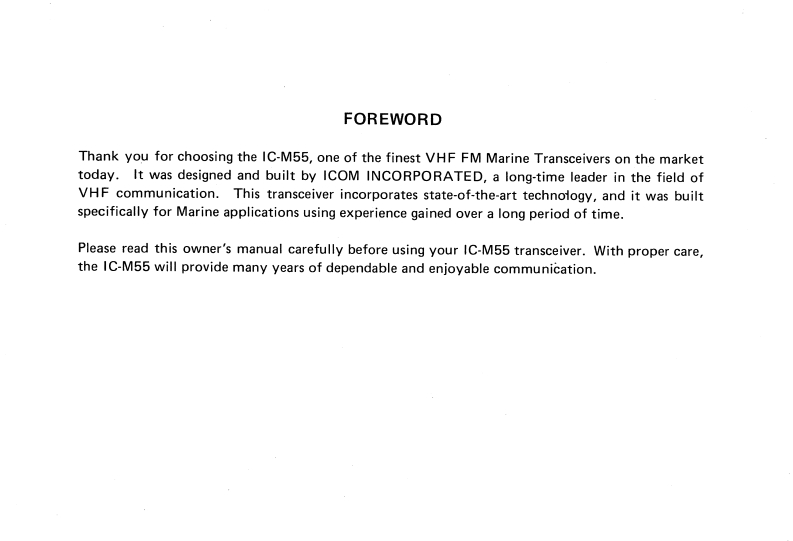 FOREWORD

Thank you for choosing the IC-M55, one of the finest VHF FM Marine Transceivers on the market today. It was designed and built by ICOM INCORPORATED, a long-time leader in the field of VHF communication. This transceiver incorporates state-of-the-art technology, and it was built specifically for Marine applications using experience gained over a long period of time.

Please read this owner's manual carefully before using your IC-M55 transceiver. With proper care, the IC-M55 will provide many years of dependable and enjoyable communication.